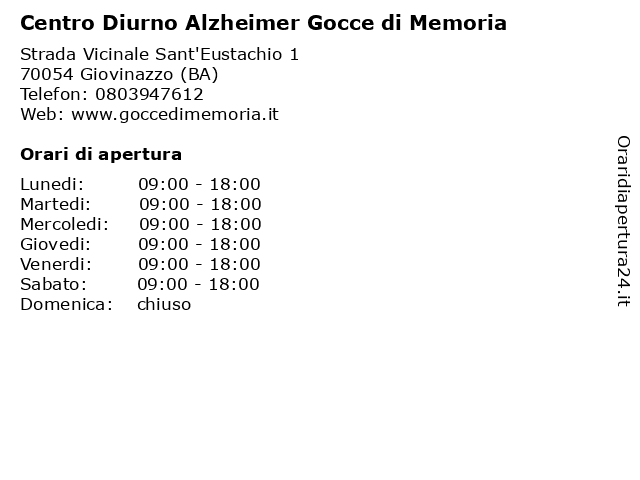 Centro Diurno Alzheimer Gocce di Memoria

Strada Vicinale Sant'Eustachio 1
70054 Giovinazzo (BA)
Telefon: 0803947612
Web: www.goccedimemoria.it

Orari di apertura

| | |
|---|---|
| Lunedi: | 09:00 - 18:00 |
| Martedi: | 09:00 - 18:00 |
| Mercoledi: | 09:00 - 18:00 |
| Giovedi: | 09:00 - 18:00 |
| Venerdi: | 09:00 - 18:00 |
| Sabato: | 09:00 - 18:00 |
| Domenica: | chiuso |

Oraridiapertura24.it